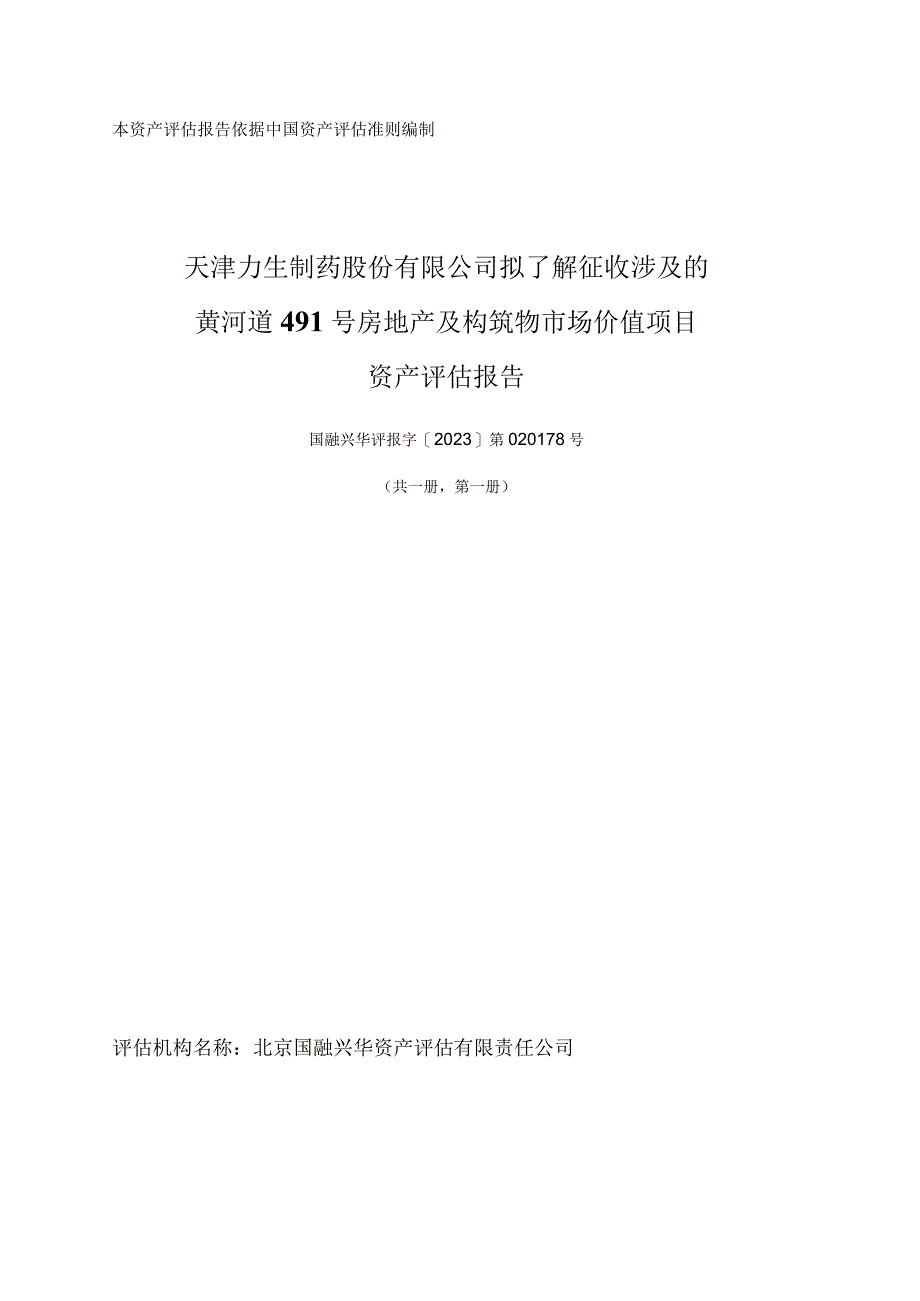 本资产评估报告依据中国资产评估准则编制

天津力生制药股份有限公司拟了解征收涉及的黄河道491号房地产及构筑物市场价值项目资产评估报告

国融兴华评报字〔2023〕第020178号

（共一册，第一册）

评估机构名称：北京国融兴华资产评估有限责任公司